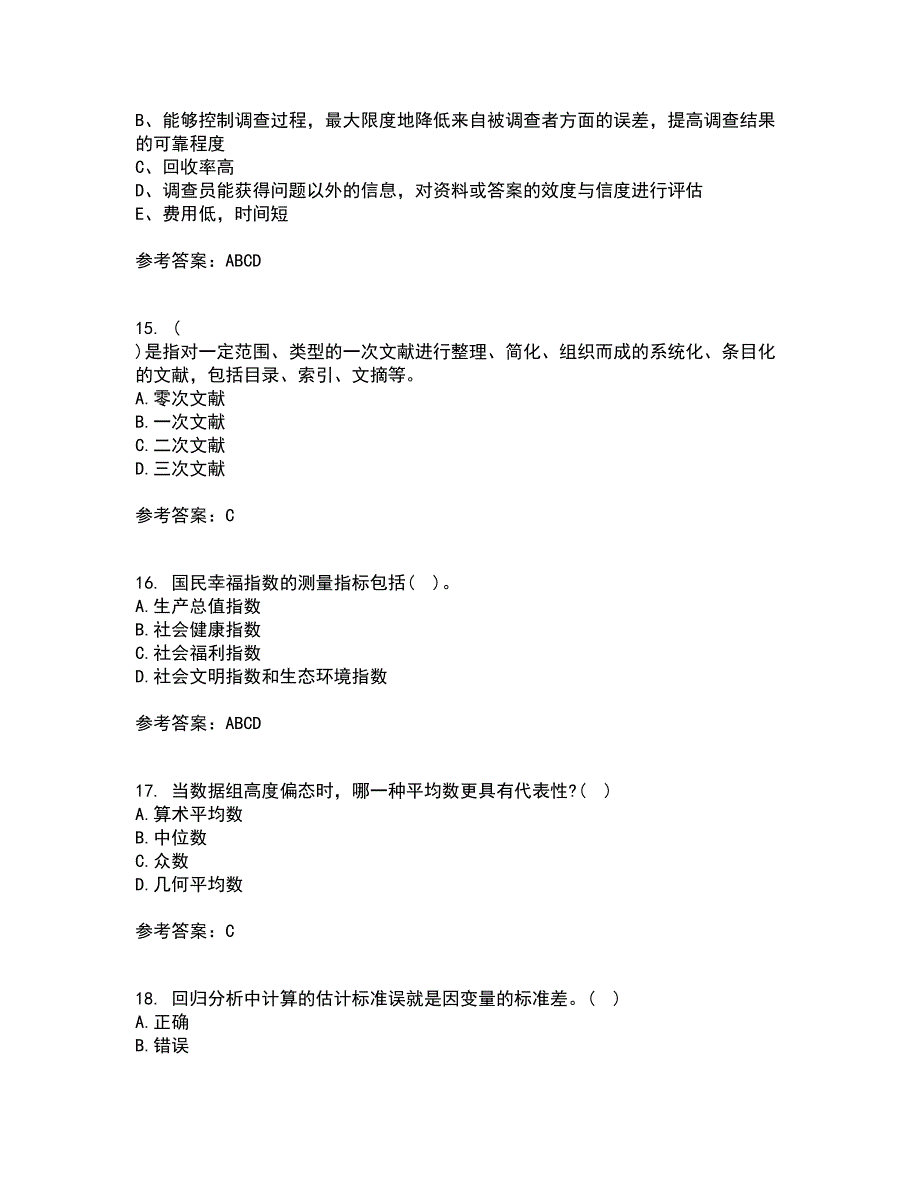 B、能够控制调查过程，最大限度地降低来自被调查者方面的误差，提高调查结果的可靠程度
C、回收率高
D、调查员能获得问题以外的信息，对资料或答案的效度与信度进行评估
E、费用低，时间短

参考答案：ABCD

15. (
)是指对一定范围、类型的一次文献进行整理、简化、组织而成的系统化、条目化的文献，包括目录、索引、文摘等。
A.零次文献
B.一次文献
C.二次文献
D.三次文献

参考答案：C

16. 国民幸福指数的测量指标包括( )。
A.生产总值指数
B.社会健康指数
C.社会福利指数
D.社会文明指数和生态环境指数

参考答案：ABCD

17. 当数据组高度偏态时，哪一种平均数更具有代表性?( )
A.算术平均数
B.中位数
C.众数
D.几何平均数

参考答案：C

18. 回归分析中计算的估计标准误就是因变量的标准差。( )
A.正确
B.错误